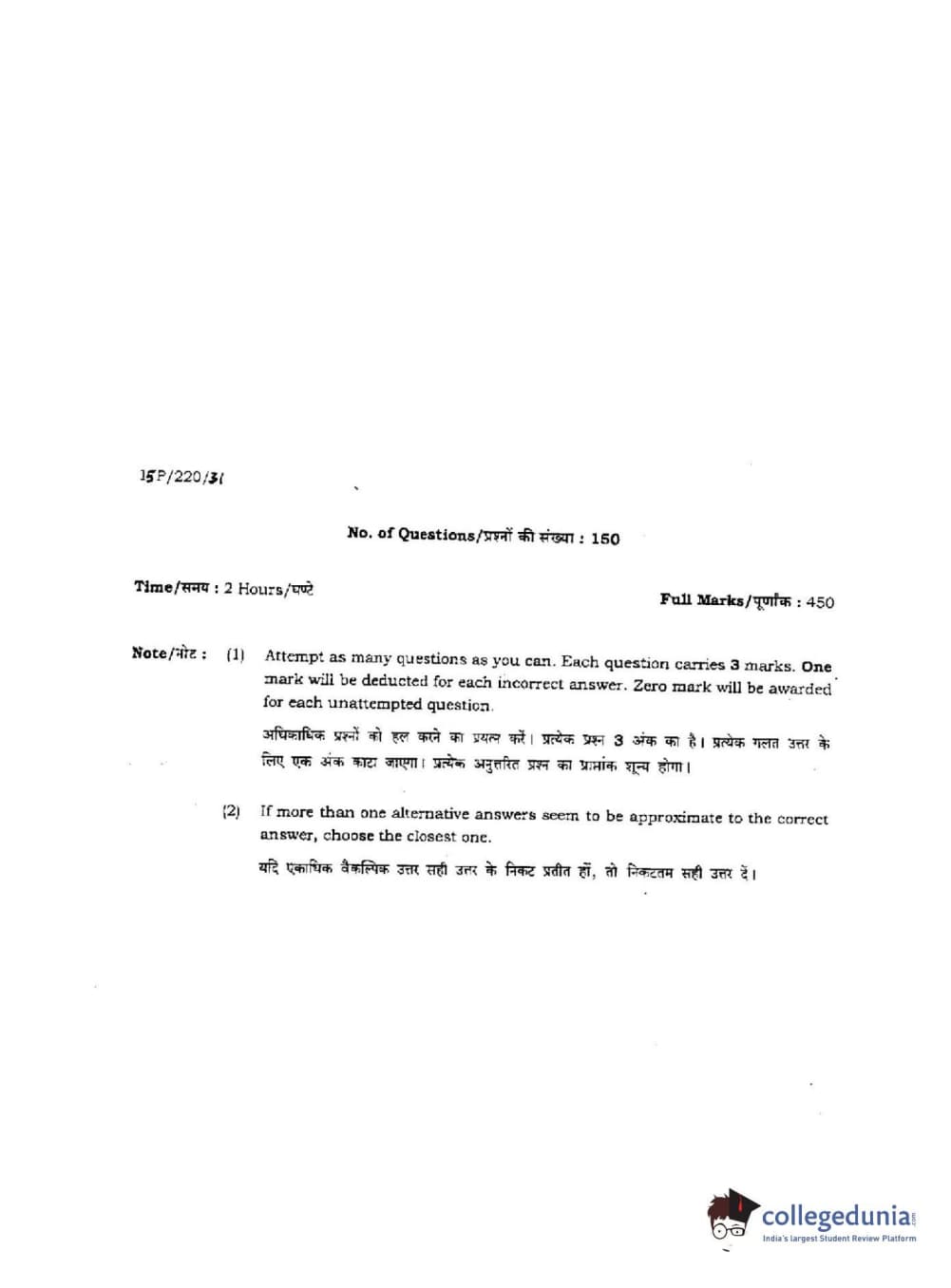 15P/220/31

No. of Questions/प्रश्नों की संख्या : 150

Time/समय : 2 Hours/घण्टे

Full Marks/पूर्णांक : 450

Note/नोट : (1) Attempt as many questions as you can. Each question carries 3 marks. One mark will be deducted for each incorrect answer. Zero mark will be awarded for each unattempted question.

अधिकाधिक प्रश्नों को हल करने का प्रयत्न करें। प्रत्येक प्रश्न 3 अंक का है। प्रत्येक गलत उत्तर के लिए एक अंक काटा जाएगा। प्रत्येक अनुत्तरित प्रश्न का प्राप्तांक शून्य होगा।

(2) If more than one alternative answers seem to be approximate to the correct answer, choose the closest one.

यदि एकाधिक वैकल्पिक उत्तर सही उत्तर के निकट प्रतीत हों, तो निकटतम सही उत्तर दें।

collegedunia.com
India's largest Student Review Platform